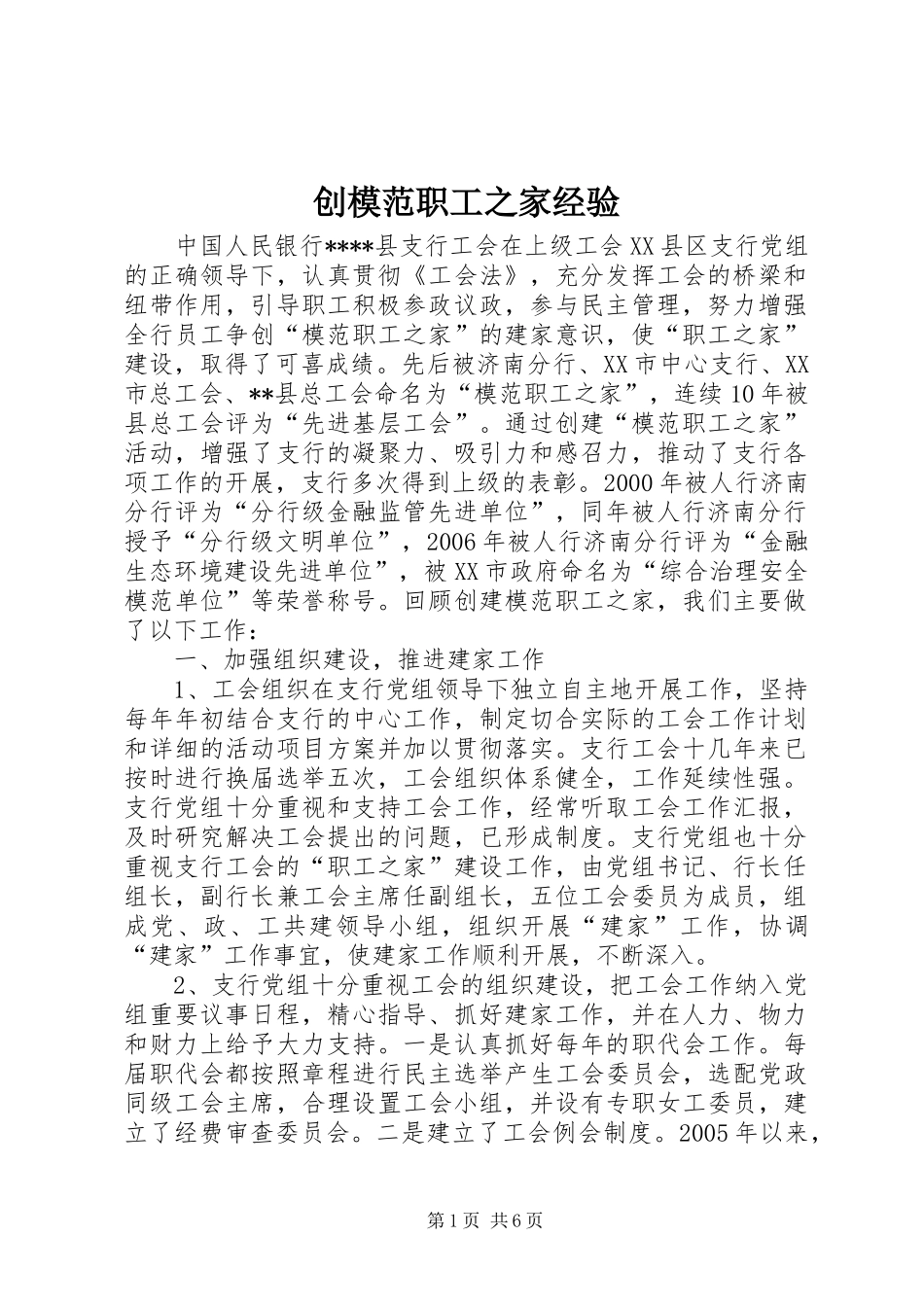 创模范职工之家经验

中国人民银行****县支行工会在上级工会XX县区支行党组的正确领导下，认真贯彻《工会法》，充分发挥工会的桥梁和纽带作用，引导职工积极参政议政，参与民主管理，努力增强全行员工争创“模范职工之家”的建家意识，使“职工之家”建设，取得了可喜成绩。先后被济南分行、XX市中心支行、XX市总工会、**县总工会命名为“模范职工之家”，连续10年被县总工会评为“先进基层工会”。通过创建“模范职工之家”活动，增强了支行的凝聚力、吸引力和感召力，推动了支行各项工作的开展，支行多次得到上级的表彰。2000年被人行济南分行评为“分行级金融监管先进单位”，同年被人行济南分行授予“分行级文明单位”，2006年被人行济南分行评为“金融生态环境建设先进单位”，被XX市政府命名为“综合治理安全模范单位”等荣誉称号。回顾创建模范职工之家，我们主要做了以下工作：

一、加强组织建设，推进建家工作

1、工会组织在支行党组领导下独立自主地开展工作，坚持每年年初结合支行的中心工作，制定切合实际的工会工作计划和详细的活动项目方案并加以贯彻落实。支行工会十几年来已按时进行换届选举五次，工会组织体系健全，工作延续性强。支行党组十分重视和支持工会工作，经常听取工会工作汇报，及时研究解决工会提出的问题，已形成制度。支行党组也十分重视支行工会的“职工之家”建设工作，由党组书记、行长任组长，副行长兼工会主席任副组长，五位工会委员为成员，组成党、政、工共建领导小组，组织开展“建家”工作，协调“建家”工作事宜，使建家工作顺利开展，不断深入。

2、支行党组十分重视工会的组织建设，把工会工作纳入党组重要议事日程，精心指导、抓好建家工作，并在人力、物力和财力上给予大力支持。一是认真抓好每年的职代会工作。每届职代会都按照章程进行民主选举产生工会委员会，选配党政同级工会主席，合理设置工会小组，并设有专职女工委员，建立了经费审查委员会。二是建立了工会例会制度。2005年以来，

第1页 共6页